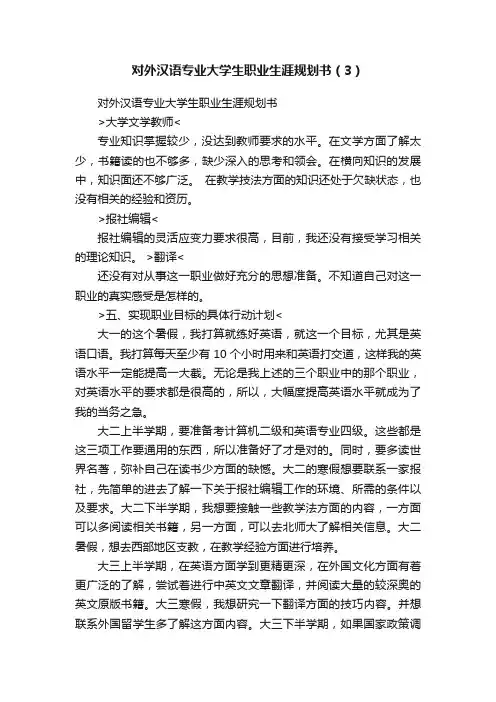 对外汉语专业大学生职业生涯规划书（3）

对外汉语专业大学生职业生涯规划书

>大学文学教师<

专业知识掌握较少，没达到教师要求的水平。在文学方面了解太少，书籍读的也不够多，缺少深入的思考和领会。在横向知识的发展中，知识面还不够广泛。 在教学技法方面的知识还处于欠缺状态，也没有相关的经验和资历。

>报社编辑<

报社编辑的灵活应变力要求很高，目前，我还没有接受学习相关的理论知识。 >翻译<

还没有对从事这一职业做好充分的思想准备。不知道自己对这一职业的真实感受是怎样的。

>五、实现职业目标的具体行动计划<

大一的这个暑假，我打算就练好英语，就这一个目标，尤其是英语口语。我打算每天至少有 10 个小时用来和英语打交道，这样我的英语水平一定能提高一大截。无论是我上述的三个职业中的那个职业，对英语水平的要求都是很高的，所以，大幅度提高英语水平就成为了我的当务之急。

大二上半学期，要准备考计算机二级和英语专业四级。这些都是这三项工作要通用的东西，所以准备好了才是对的。同时，要多读世界名著，弥补自己在读书少方面的缺憾。大二的寒假想要联系一家报社，先简单的进去了解一下关于报社编辑工作的环境、所需的条件以及要求。大二下半学期，我想要接触一些教学法方面的内容，一方面可以多阅读相关书籍，另一方面，可以去北师大了解相关信息。大二暑假，想去西部地区支教，在教学经验方面进行培养。

大三上半学期，在英语方面学到更精更深，在外国文化方面有着更广泛的了解，尝试着进行中英文文章翻译，并阅读大量的较深奥的英文原版书籍。大三寒假，我想研究一下翻译方面的技巧内容。并想联系外国留学生多了解这方面内容。大三下半学期，如果国家政策调